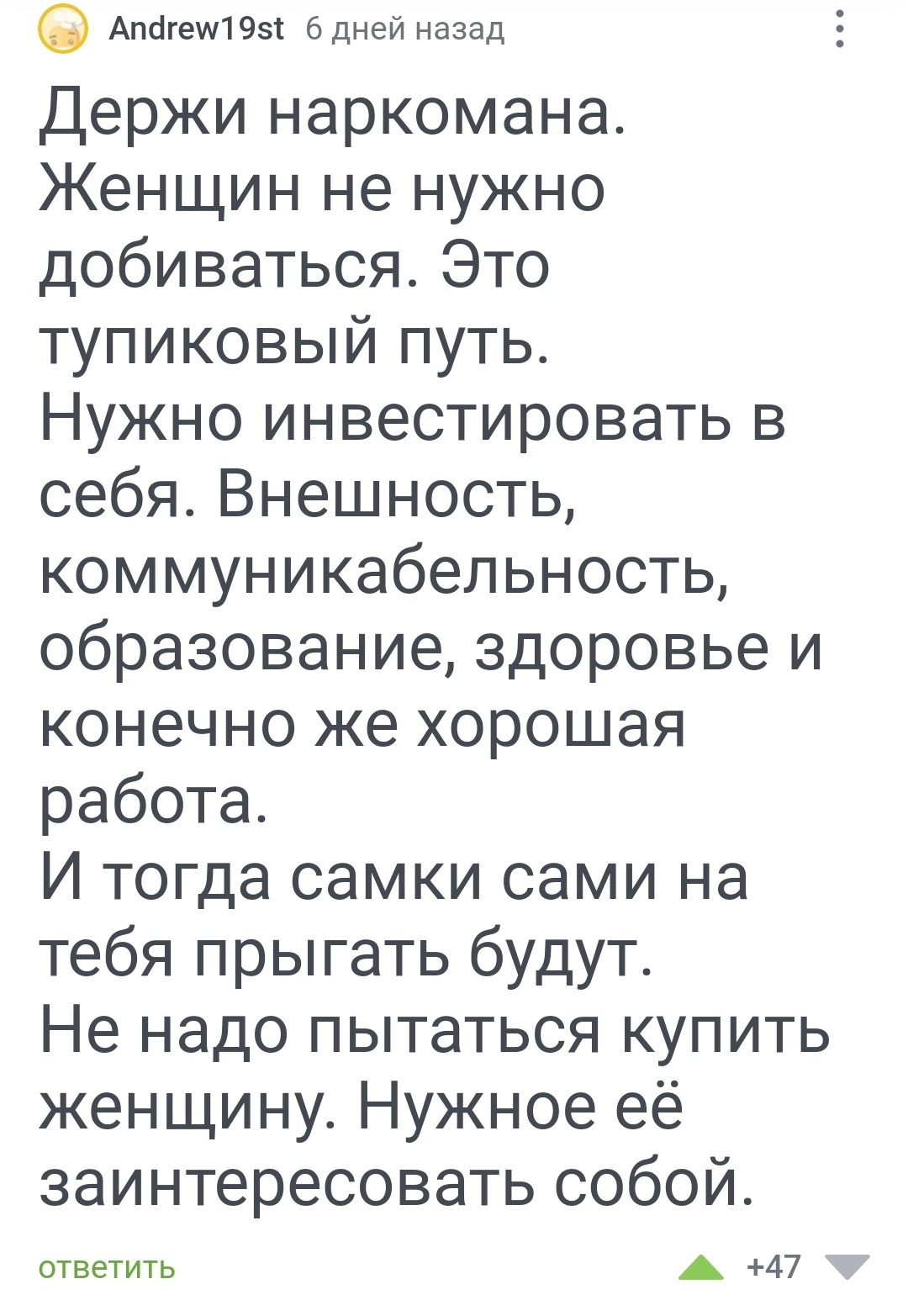 Andrew19st 6 дней назад

Держи наркомана.
Женщин не нужно добиваться. Это тупиковый путь.
Нужно инвестировать в себя. Внешность, коммуникабельность, образование, здоровье и конечно же хорошая работа.
И тогда самки сами на тебя прыгать будут.
Не надо пытаться купить женщину. Нужное её заинтересовать собой.

ответить +47